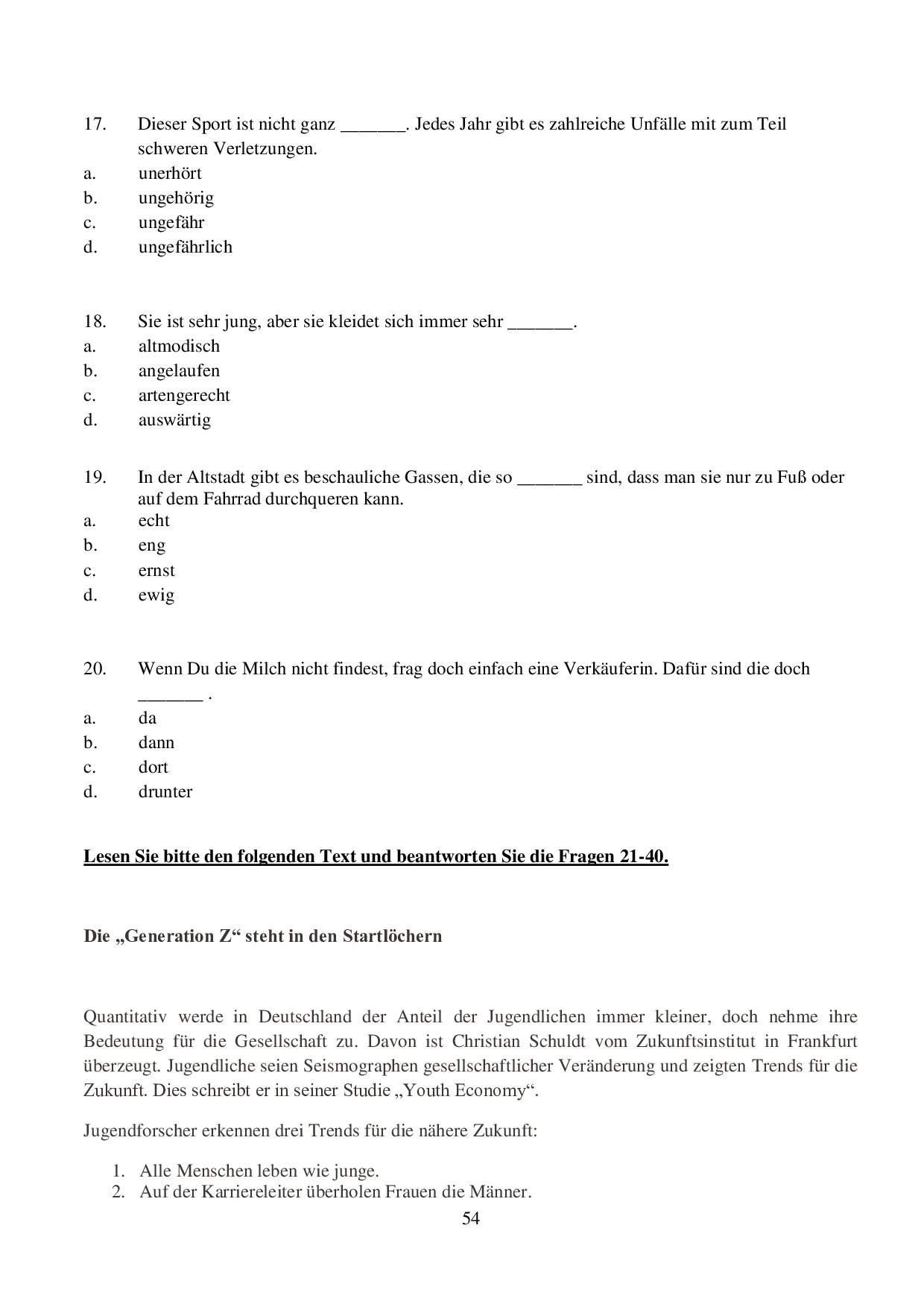 17. Dieser Sport ist nicht ganz _______. Jedes Jahr gibt es zahlreiche Unfälle mit zum Teil schweren Verletzungen.
a. unerhört
b. ungehörig
c. ungefähr
d. ungefährlich

18. Sie ist sehr jung, aber sie kleidet sich immer sehr _______.
a. altmodisch
b. angelaufen
c. artengerecht
d. auswärtig

19. In der Altstadt gibt es beschauliche Gassen, die so _______ sind, dass man sie nur zu Fuß oder auf dem Fahrrad durchqueren kann.
a. echt
b. eng
c. ernst
d. ewig

20. Wenn Du die Milch nicht findest, frag doch einfach eine Verkäuferin. Dafür sind die doch _______ .
a. da
b. dann
c. dort
d. drunter

Lesen Sie bitte den folgenden Text und beantworten Sie die Fragen 21-40.

Die „Generation Z“ steht in den Startlöchern

Quantitativ werde in Deutschland der Anteil der Jugendlichen immer kleiner, doch nehme ihre Bedeutung für die Gesellschaft zu. Davon ist Christian Schuldt vom Zukunftsinstitut in Frankfurt überzeugt. Jugendliche seien Seismographen gesellschaftlicher Veränderung und zeigten Trends für die Zukunft. Dies schreibt er in seiner Studie „Youth Economy“.

Jugendforscher erkennen drei Trends für die nähere Zukunft:

1. Alle Menschen leben wie junge.
2. Auf der Karriereleiter überholen Frauen die Männer.

54